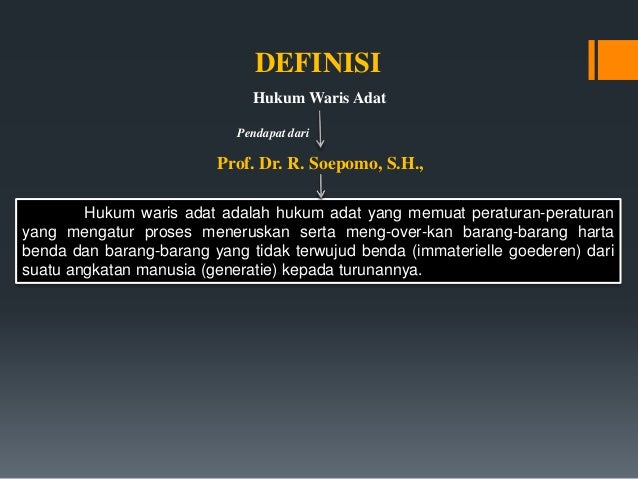 DEFINISI

Hukum Waris Adat

Pendapat dari

Prof. Dr. R. Soepomo, S.H.,

Hukum waris adat adalah hukum adat yang memuat peraturan-peraturan yang mengatur proses meneruskan serta meng-over-kan barang-barang harta benda dan barang-barang yang tidak terwujud benda (immaterielle goederen) dari suatu angkatan manusia (generatie) kepada turunannya.